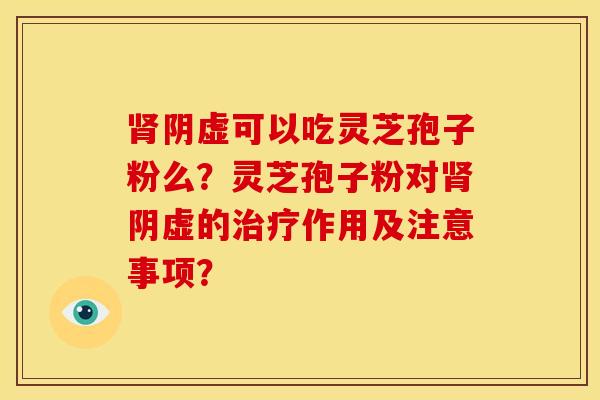 肾阴虚可以吃灵芝孢子粉么？灵芝孢子粉对肾阴虚的治疗作用及注意事项？